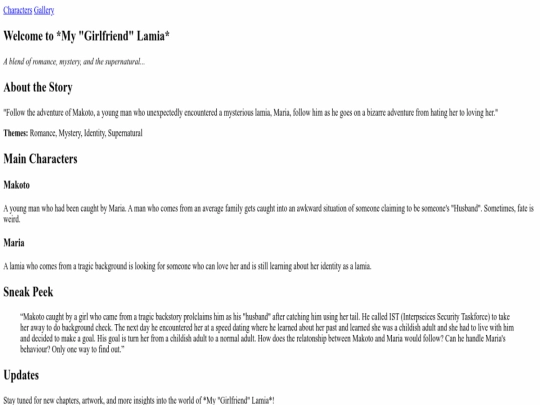 Characters Gallery

Welcome to *My "Girlfriend" Lamia*

A blend of romance, mystery, and the supernatural...

About the Story

"Follow the adventure of Makoto, a young man who unexpectedly encountered a mysterious lamia, Maria, follow him as he goes on a bizarre adventure from hating her to loving her."

Themes: Romance, Mystery, Identity, Supernatural

Main Characters

Makoto

A young man who had been caught by Maria. A man who comes from an average family gets caught into an awkward situation of someone claiming to be someone's "Husband". Sometimes, fate is weird.

Maria

A lamia who comes from a tragic background is looking for someone who can love her and is still learning about her identity as a lamia.

Sneak Peek

"Makoto caught by a girl who came from a tragic backstory prolclaims him as his "husband" after catching him using her tail. He called IST (Interpseices Security Taskforce) to take her away to do background check. The next day he encountered her at a speed dating where he learned about her past and learned she was a childish adult and she had to live with him and decided to make a goal. His goal is turn her from a childish adult to a normal adult. How does the relatonship between Makoto and Maria would follow? Can he handle Maria's behaviour? Only one way to find out."

Updates

Stay tuned for new chapters, artwork, and more insights into the world of *My "Girlfriend" Lamia*!